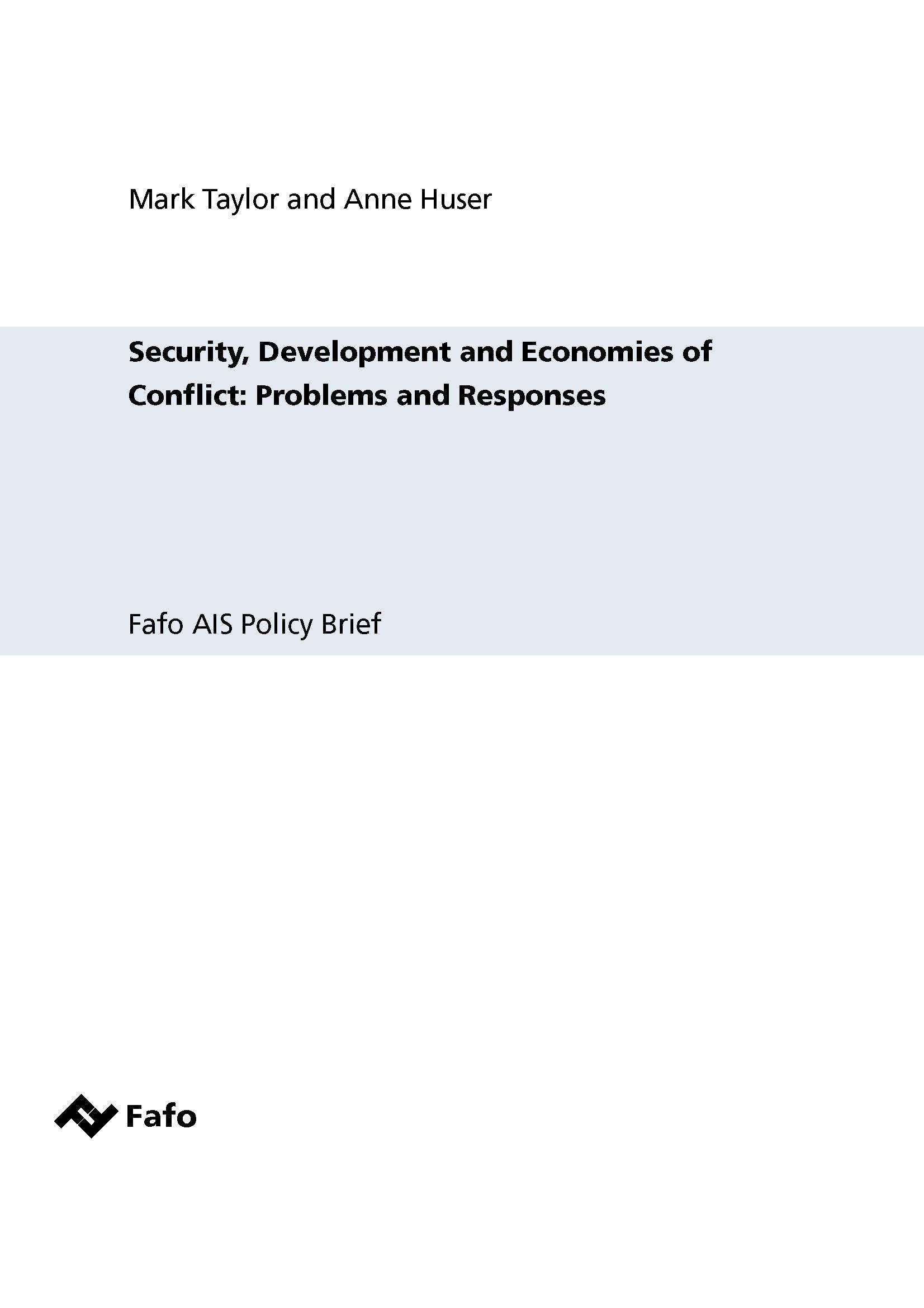 Mark Taylor and Anne Huser

Security, Development and Economies of Conflict: Problems and Responses

Fafo AIS Policy Brief

Fafo